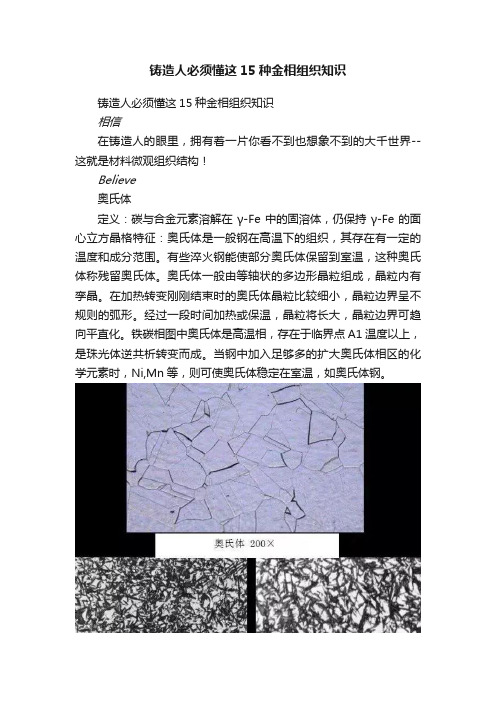 铸造人必须懂这 15 种金相组织知识

铸造人必须懂这 15 种金相组织知识

相信

在铸造人的眼里，拥有着一片你看不到也想象不到的大千世界--这就是材料微观组织结构！

Believe

奥氏体

定义：碳与合金元素溶解在 γ-Fe 中的固溶体，仍保持 γ-Fe 的面心立方晶格特征：奥氏体是一般钢在高温下的组织，其存在有一定的温度和成分范围。有些淬火钢能使部分奥氏体保留到室温，这种奥氏体称残留奥氏体。奥氏体一般由等轴状的多边形晶粒组成，晶粒内有孪晶。在加热转变刚刚结束时的奥氏体晶粒比较细小，晶粒边界呈不规则的弧形。经过一段时间加热或保温，晶粒将长大，晶粒边界可趋向平直化。铁碳相图中奥氏体是高温相，存在于临界点 A1 温度以上，是珠光体逆共析转变而成。当钢中加入足够多的扩大奥氏体相区的化学元素时，Ni,Mn 等，则可使奥氏体稳定在室温，如奥氏体钢。

奥氏体 200×